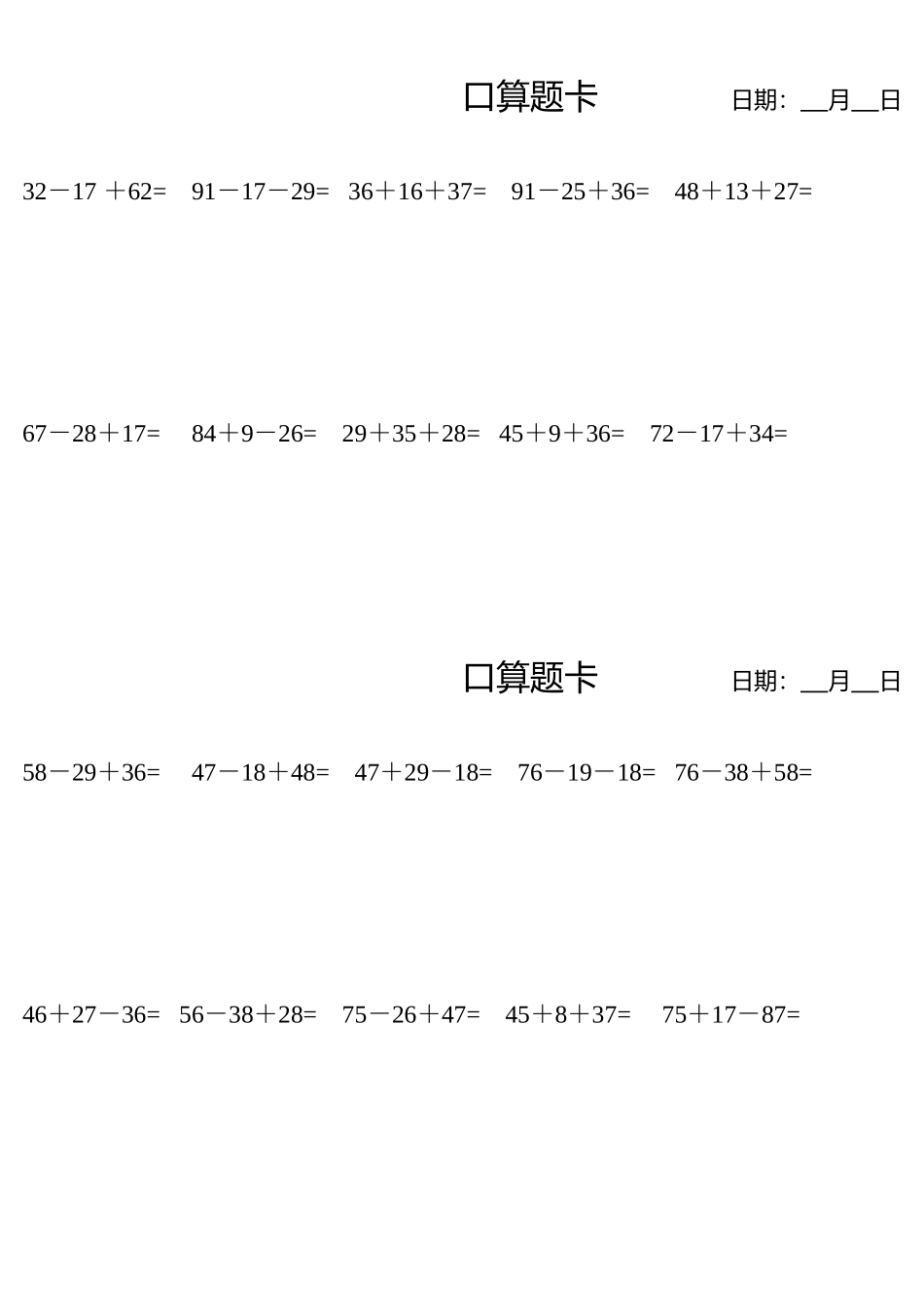 口算题卡　　　日期：__月__日

32－17 ＋62=　91－17－29=　36＋16＋37=　91－25＋36=　48＋13＋27=

67－28＋17=　84＋9－26=　29＋35＋28=　45＋9＋36=　72－17＋34=

口算题卡　　　日期：__月__日

58－29＋36=　47－18＋48=　47＋29－18=　76－19－18=　76－38＋58=

46＋27－36=　56－38＋28=　75－26＋47=　45＋8＋37=　75＋17－87=